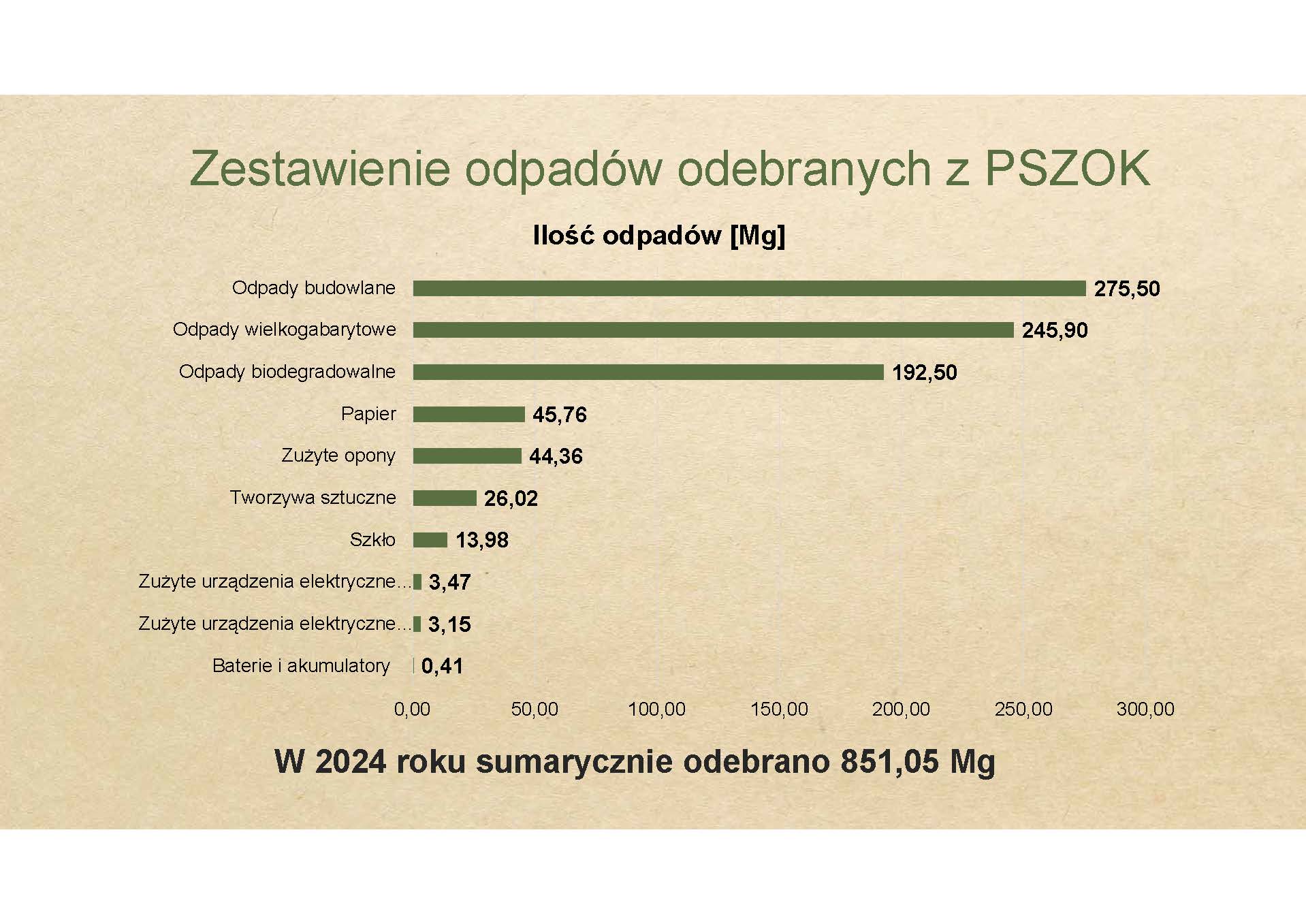 Zestawienie odpadów odebranych z PSZOK

Ilość odpadów [Mg]

Odpady budowlane 275,50
Odpady wielkogabarytowe 245,90
Odpady biodegradowalne 192,50
Papier 45,76
Zużyte opony 44,36
Tworzywa sztuczne 26,02
Szkło 13,98
Zużyte urządzenia elektryczne... 3,47
Zużyte urządzenia elektryczne... 3,15
Baterie i akumulatory 0,41

0,00 50,00 100,00 150,00 200,00 250,00 300,00

W 2024 roku sumarycznie odebrano 851,05 Mg